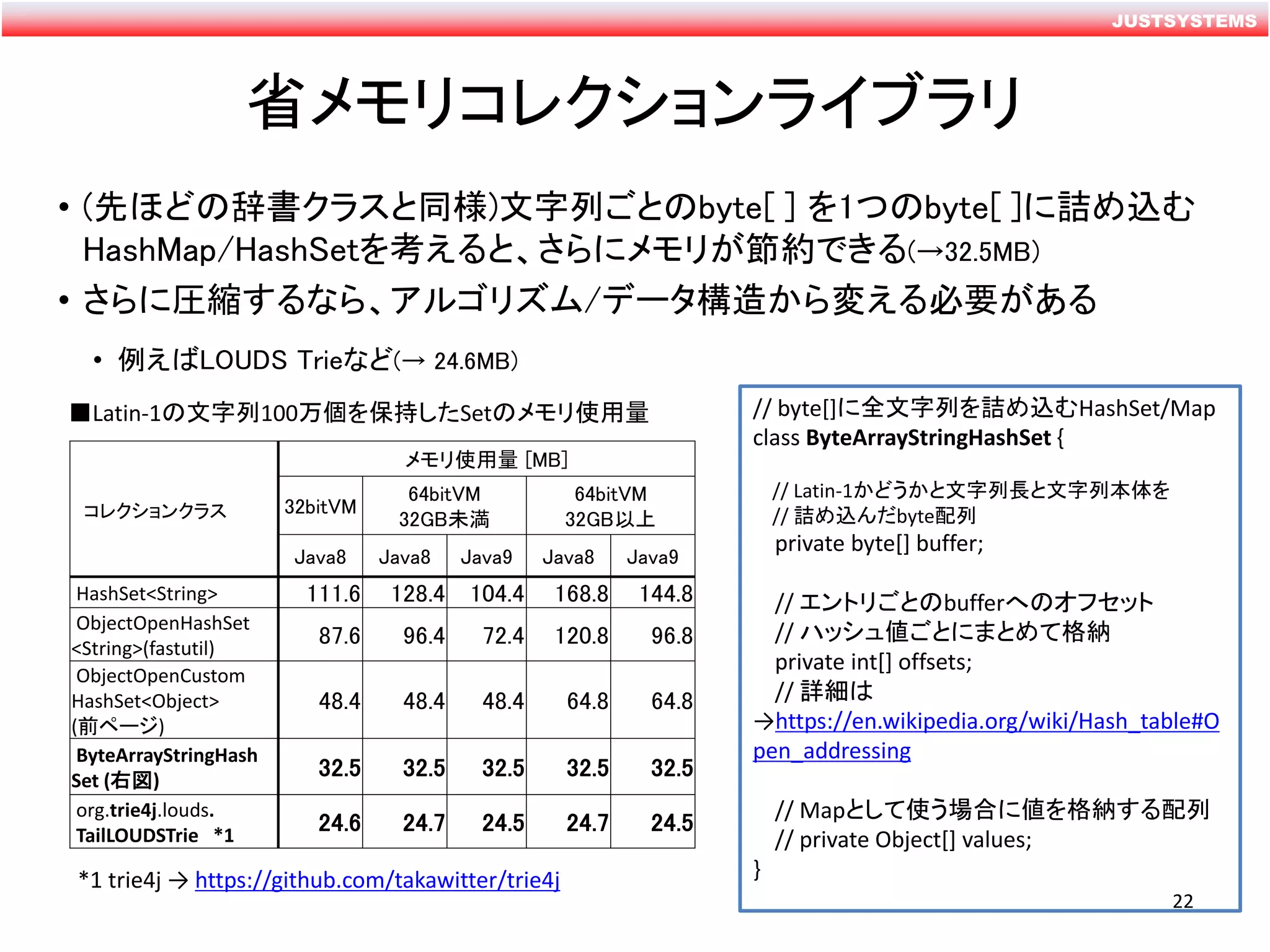 JUSTSYSTEMS

省メモリコレクションライブラリ

• (先ほどの辞書クラスと同様)文字列ごとのbyte[ ] を1つのbyte[ ]に詰め込むHashMap/HashSetを考えると、さらにメモリが節約できる(→32.5MB)
• さらに圧縮するなら、アルゴリズム/データ構造から変える必要がある
  • 例えばLOUDS Trieなど(→ 24.6MB)

■Latin-1の文字列100万個を保持したSetのメモリ使用量

| コレクションクラス | メモリ使用量 [MB] | | | | |
|---|---|---|---|---|---|
| | 32bitVM | 64bitVM 32GB未満 | | 64bitVM 32GB以上 | |
| | Java8 | Java8 | Java9 | Java8 | Java9 |
| HashSet<String> | 111.6 | 128.4 | 104.4 | 168.8 | 144.8 |
| ObjectOpenHashSet <String>(fastutil) | 87.6 | 96.4 | 72.4 | 120.8 | 96.8 |
| ObjectOpenCustom HashSet<Object> (前ページ) | 48.4 | 48.4 | 48.4 | 64.8 | 64.8 |
| ByteArrayStringHash Set (右図) | 32.5 | 32.5 | 32.5 | 32.5 | 32.5 |
| org.trie4j.louds. TailLOUDSTrie *1 | 24.6 | 24.7 | 24.5 | 24.7 | 24.5 |

*1 trie4j → https://github.com/takawitter/trie4j

// byte[]に全文字列を詰め込むHashSet/Map
class ByteArrayStringHashSet {

  // Latin-1かどうかと文字列長と文字列本体を
  // 詰め込んだbyte配列
  private byte[] buffer;

  // エントリごとのbufferへのオフセット
  // ハッシュ値ごとにまとめて格納
  private int[] offsets;
  // 詳細は
→https://en.wikipedia.org/wiki/Hash_table#Open_addressing

  // Mapとして使う場合に値を格納する配列
  // private Object[] values;
}

22